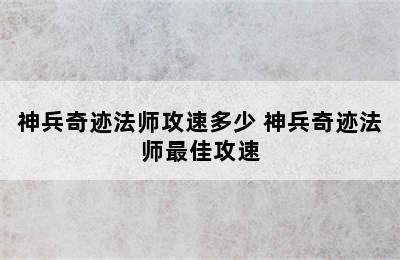 神兵奇迹法师攻速多少 神兵奇迹法师最佳攻速